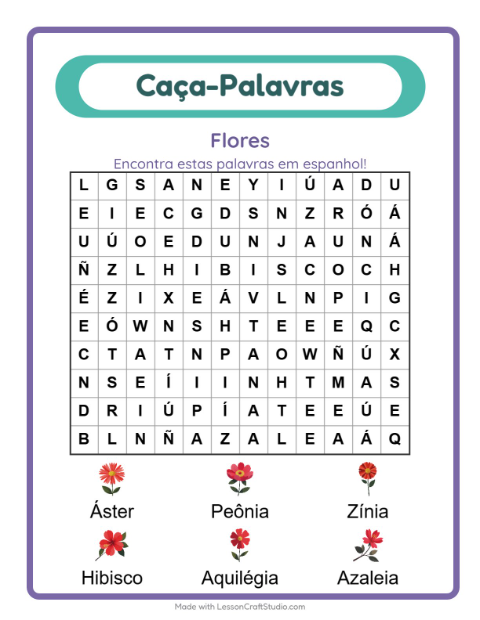 Caça-Palavras

Flores

Encontra estas palavras em espanhol!

| L | G | S | A | N | E | Y | I | Ú | A | D | U |
|---|---|---|---|---|---|---|---|---|---|---|---|
| E | I | E | C | G | D | S | N | Z | R | Ó | Á |
| U | Ú | O | E | D | U | N | J | A | U | N | Á |
| Ñ | Z | L | H | I | B | I | S | C | O | C | H |
| É | Z | I | X | E | Á | V | L | N | P | I | G |
| E | Ó | W | N | S | H | T | E | E | E | Q | C |
| C | T | A | T | N | P | A | O | W | Ñ | Ú | X |
| N | S | E | Í | I | I | N | H | T | M | A | S |
| D | R | I | Ú | P | Í | A | T | E | E | Ú | E |
| B | L | N | Ñ | A | Z | A | L | E | A | Á | Q |

Áster
Peônia
Zínia
Hibisco
Aquilégia
Azaleia

Made with LessonCraftStudio.com